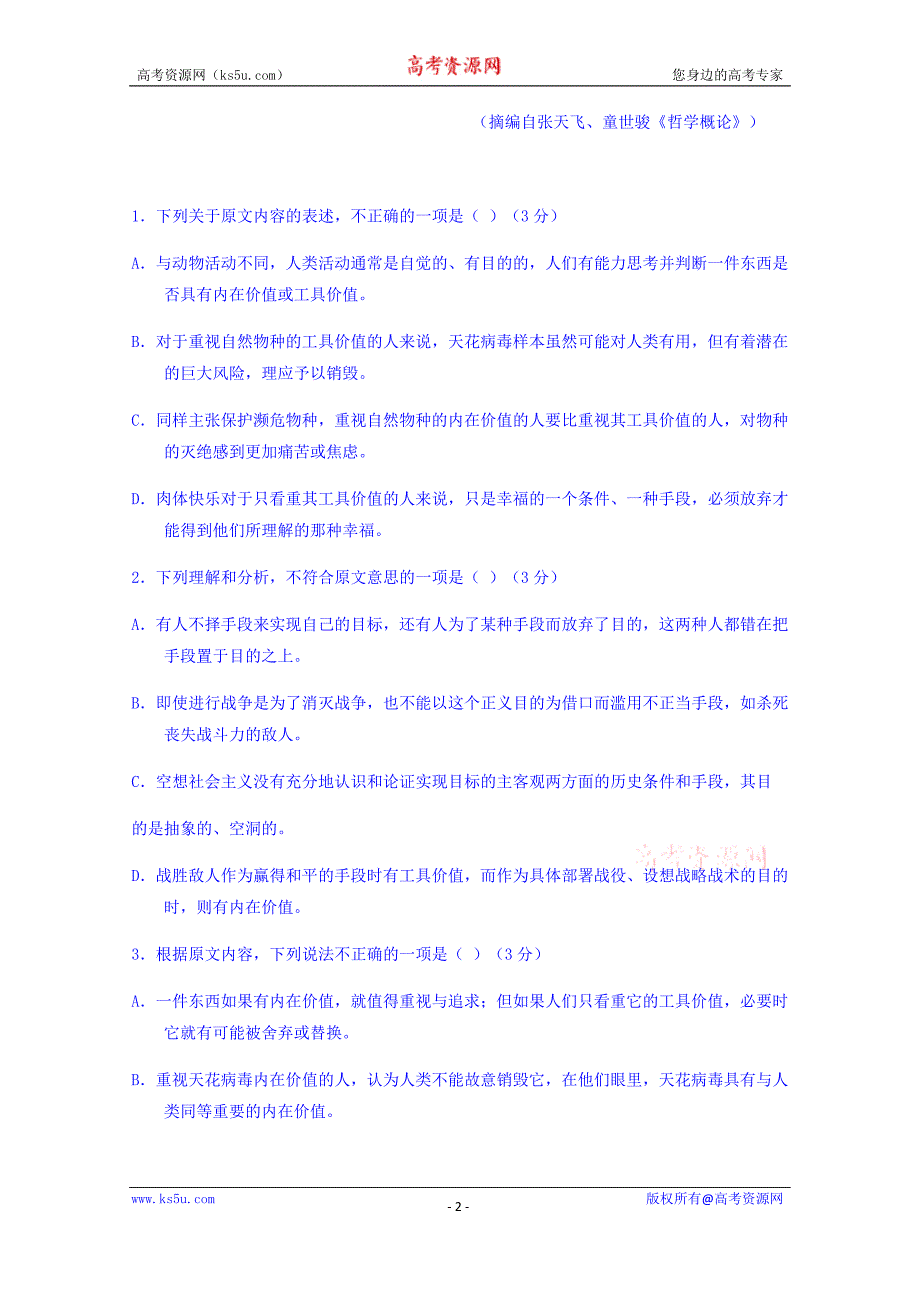 高考资源网（ks5u.com） 高考资源网 您身边的高考专家

（摘编自张天飞、童世骏《哲学概论》）

1. 下列关于原文内容的表述，不正确的一项是（ ）（3 分）

A. 与动物活动不同，人类活动通常是自觉的、有目的的，人们有能力思考并判断一件东西是否具有内在价值或工具价值。

B. 对于重视自然物种的工具价值的人来说，天花病毒样本虽然可能对人类有用，但有着潜在的巨大风险，理应予以销毁。

C. 同样主张保护濒危物种，重视自然物种的内在价值的人要比重视其工具价值的人，对物种的灭绝感到更加痛苦或焦虑。

D. 肉体快乐对于只看重其工具价值的人来说，只是幸福的一个条件、一种手段，必须放弃才能得到他们所理解的那种幸福。

2. 下列理解和分析，不符合原文意思的一项是（ ）（3 分）

A. 有人不择手段来实现自己的目标，还有人为了某种手段而放弃了目的，这两种人都错在把手段置于目的之上。

B. 即使进行战争是为了消灭战争，也不能以这个正义目的为借口而滥用不正当手段，如杀死丧失战斗力的敌人。

C. 空想社会主义没有充分地认识和论证实现目标的主客观两方面的历史条件和手段，其目

的是抽象的、空洞的。

高考资源网

D. 战胜敌人作为赢得和平的手段时有工具价值，而作为具体部署战役、设想战略战术的目的时，则有内在价值。

3. 根据原文内容，下列说法不正确的一项是（ ）（3 分）

A. 一件东西如果有内在价值，就值得重视与追求；但如果人们只看重它的工具价值，必要时它就有可能被舍弃或替换。

B. 重视天花病毒内在价值的人，认为人类不能故意销毁它，在他们眼里，天花病毒具有与人类同等重要的内在价值。

www.ks5u.com - 2 - 版权所有@高考资源网